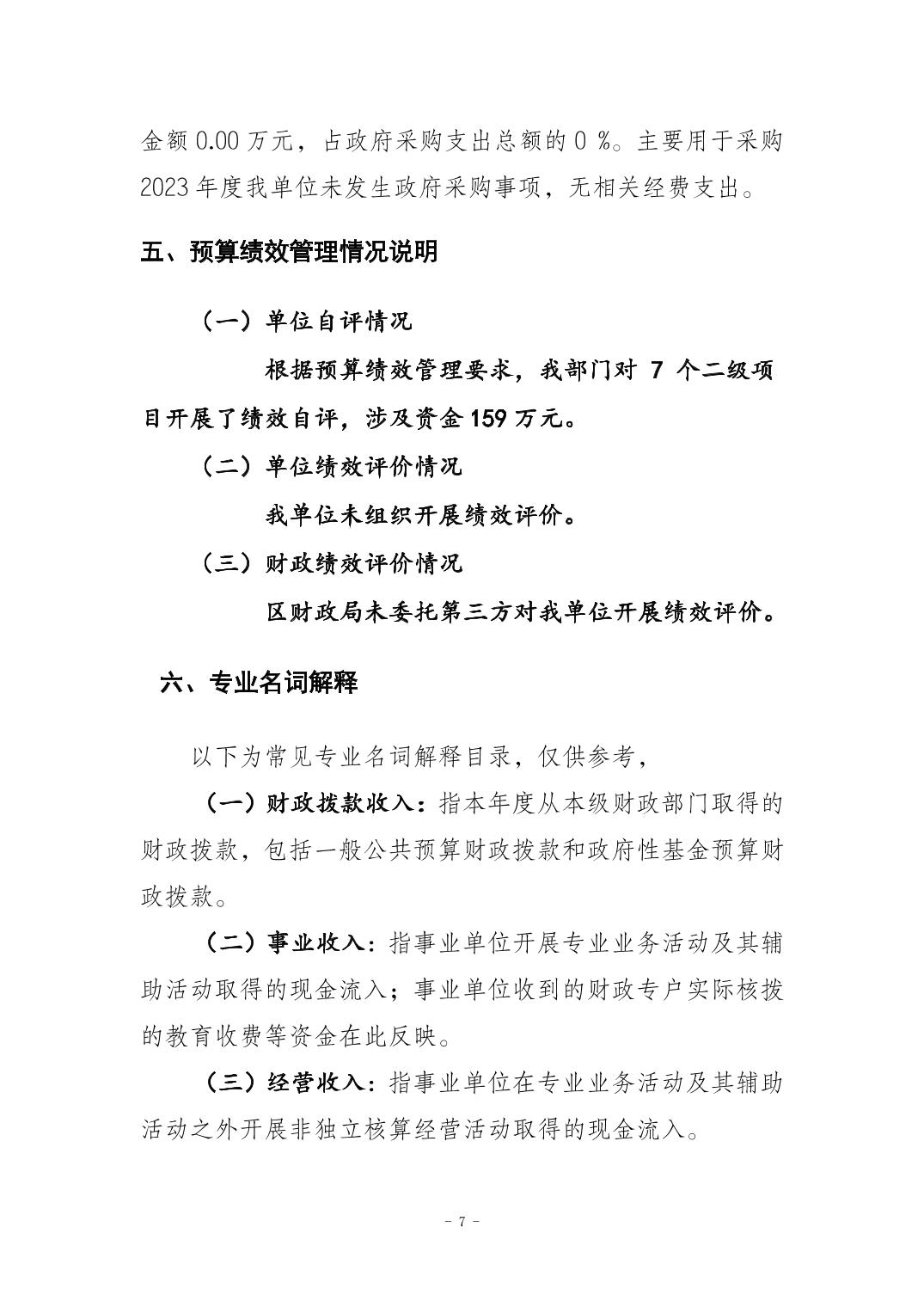 金额 0.00 万元，占政府采购支出总额的 0 %。主要用于采购 2023 年度我单位未发生政府采购事项，无相关经费支出。

五、预算绩效管理情况说明

（一）单位自评情况

根据预算绩效管理要求，我部门对 7 个二级项目开展了绩效自评，涉及资金 159 万元。

（二）单位绩效评价情况

我单位未组织开展绩效评价。

（三）财政绩效评价情况

区财政局未委托第三方对我单位开展绩效评价。

六、专业名词解释

以下为常见专业名词解释目录，仅供参考，

（一）财政拨款收入：指本年度从本级财政部门取得的财政拨款，包括一般公共预算财政拨款和政府性基金预算财政拨款。

（二）事业收入：指事业单位开展专业业务活动及其辅助活动取得的现金流入；事业单位收到的财政专户实际核拨的教育收费等资金在此反映。

（三）经营收入：指事业单位在专业业务活动及其辅助活动之外开展非独立核算经营活动取得的现金流入。

- 7 -